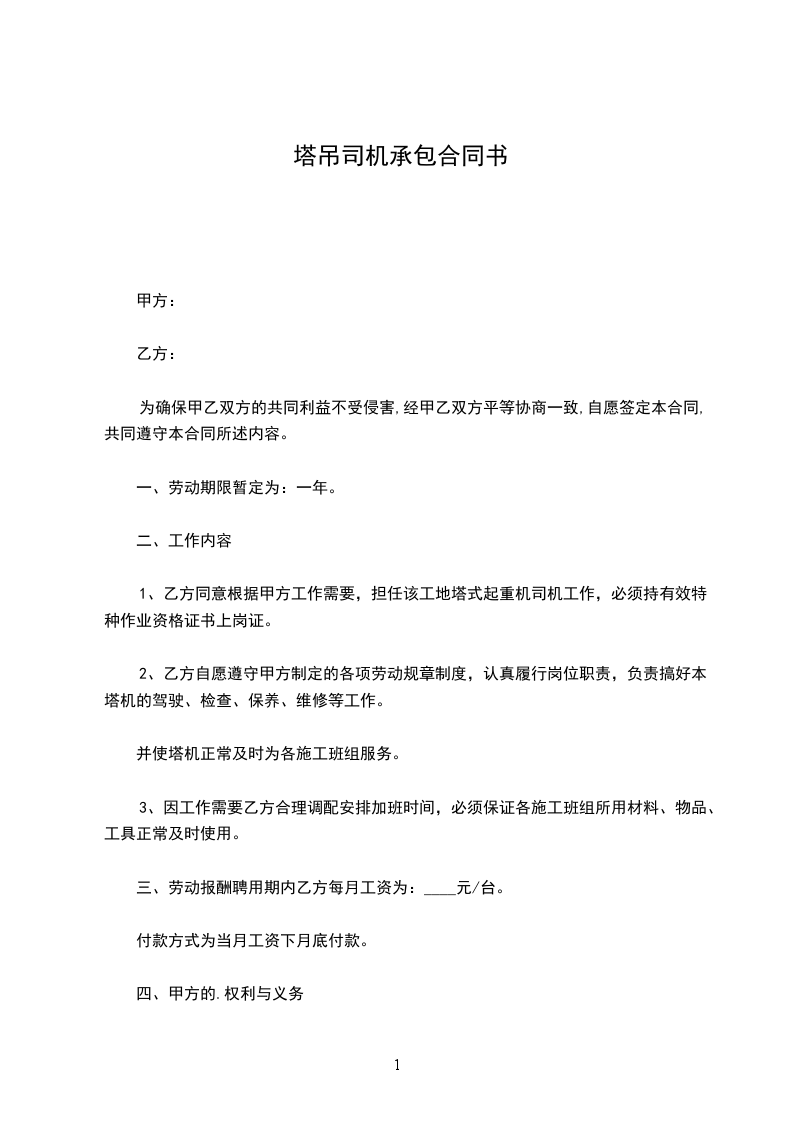 塔吊司机承包合同书

甲方：

乙方：

为确保甲乙双方的共同利益不受侵害,经甲乙双方平等协商一致,自愿签定本合同,共同遵守本合同所述内容。

一、劳动期限暂定为：一年。

二、工作内容

1、乙方同意根据甲方工作需要，担任该工地塔式起重机司机工作，必须持有效特种作业资格证书上岗证。

2、乙方自愿遵守甲方制定的各项劳动规章制度，认真履行岗位职责，负责搞好本塔机的驾驶、检查、保养、维修等工作。

并使塔机正常及时为各施工班组服务。

3、因工作需要乙方合理调配安排加班时间，必须保证各施工班组所用材料、物品、工具正常及时使用。

三、劳动报酬聘用期内乙方每月工资为：____元/台。

付款方式为当月工资下月底付款。

四、甲方的.权利与义务

1